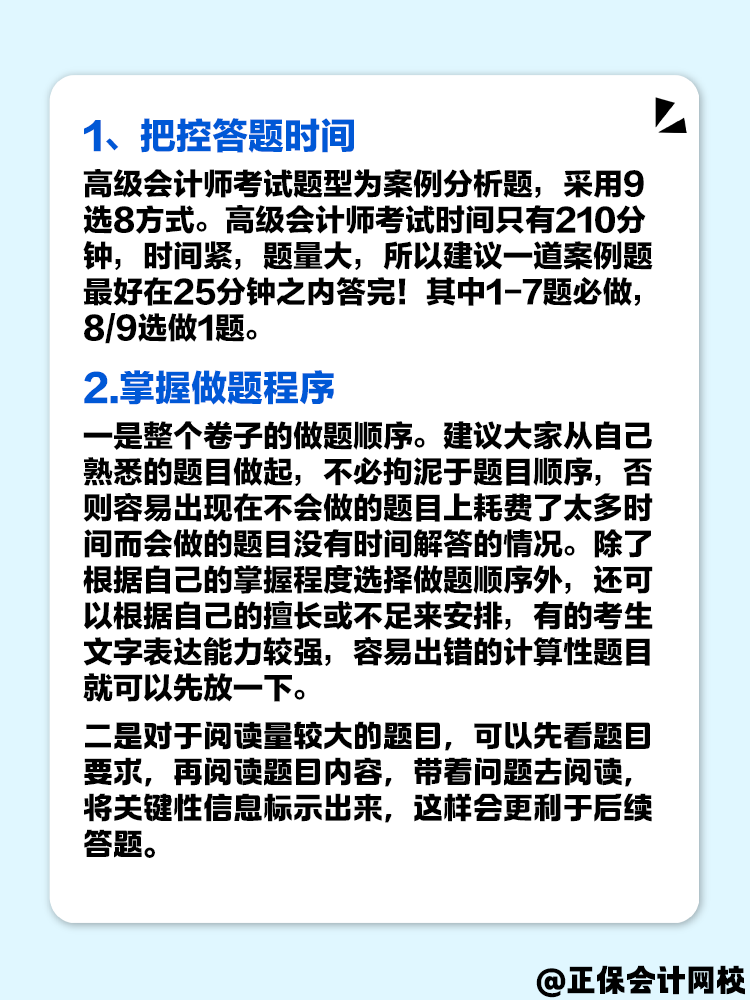 1、把控答题时间

高级会计师考试题型为案例分析题，采用9选8方式。高级会计师考试时间只有210分钟，时间紧，题量大，所以建议一道案例题最好在25分钟之内答完！其中1-7题必做，8/9选做1题。

2.掌握做题程序

一是整个卷子的做题顺序。建议大家从自己熟悉的题目做起，不必拘泥于题目顺序，否则容易出现在不会做的题目上耗费了太多时间而会做的题目没有时间解答的情况。除了根据自己的掌握程度选择做题顺序外，还可以根据自己的擅长或不足来安排，有的考生文字表达能力较强，容易出错的计算性题目就可以先放一下。

二是对于阅读量较大的题目，可以先看题目要求，再阅读题目内容，带着问题去阅读，将关键性信息标示出来，这样会更利于后续答题。

@正保会计网校